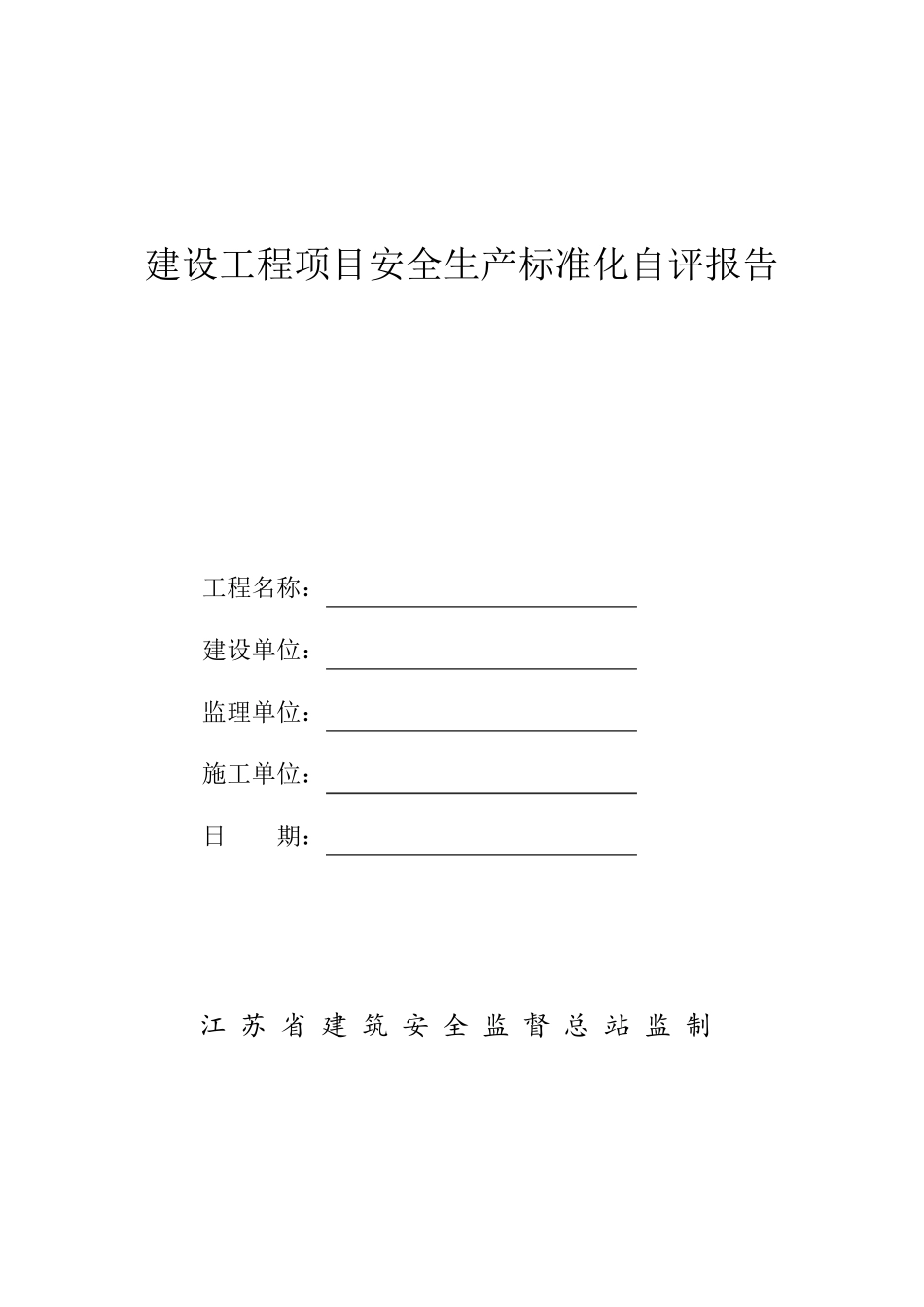 建设工程项目安全生产标准化自评报告

工程名称：

建设单位：

监理单位：

施工单位：

日　　期：

江苏省建筑安全监督总站监制